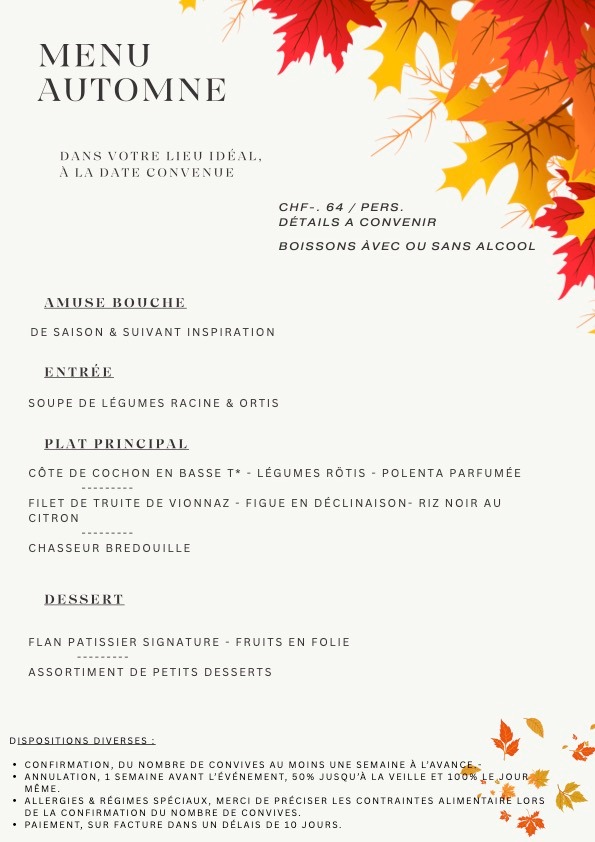 MENU AUTOMNE

DANS VOTRE LIEU IDÉAL, À LA DATE CONVENUE

CHF-. 64 / PERS.
DÉTAILS A CONVENIR

BOISSONS ÀVEC OU SANS ALCOOL

AMUSE BOUCHE

DE SAISON & SUIVANT INSPIRATION

ENTRÉE

SOUPE DE LÉGUMES RACINE & ORTIS

PLAT PRINCIPAL

CÔTE DE COCHON EN BASSE T* - LÉGUMES RÖTIS - POLENTA PARFUMÉE
---------
FILET DE TRUITE DE VIONNAZ - FIGUE EN DÉCLINAISON- RIZ NOIR AU CITRON
---------
CHASSEUR BREDOUILLE

DESSERT

FLAN PATISSIER SIGNATURE - FRUITS EN FOLIE
---------
ASSORTIMENT DE PETITS DESSERTS

DISPOSITIONS DIVERSES :

• CONFIRMATION, DU NOMBRE DE CONVIVES AU MOINS UNE SEMAINE À L'AVANCE.-
• ANNULATION, 1 SEMAINE AVANT L'ÉVÉNEMENT, 50% JUSQU'À LA VEILLE ET 100% LE JOUR MÊME.
• ALLERGIES & RÉGIMES SPÉCIAUX, MERCI DE PRÉCISER LES CONTRAINTES ALIMENTAIRE LORS DE LA CONFIRMATION DU NOMBRE DE CONVIVES.
• PAIEMENT, SUR FACTURE DANS UN DÉLAIS DE 10 JOURS.